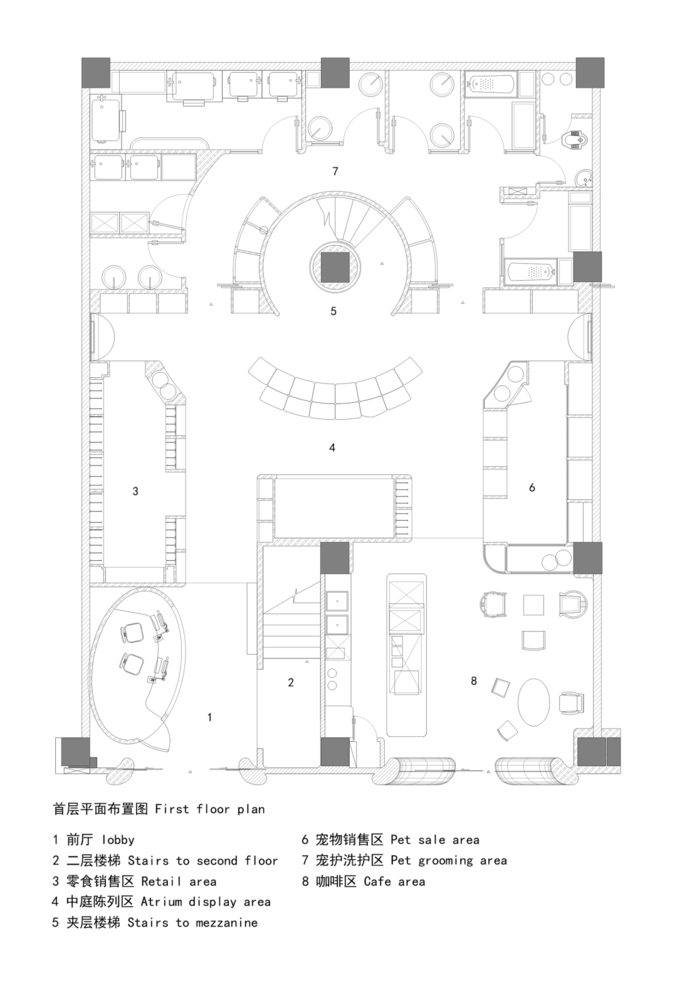 7

5

4

3

6

2

8

1

首层平面布置图 First floor plan

1 前厅 lobby
2 二层楼梯 Stairs to second floor
3 零食销售区 Retail area
4 中庭陈列区 Atrium display area
5 夹层楼梯 Stairs to mezzanine

6 宠物销售区 Pet sale area
7 宠护洗护区 Pet grooming area
8 咖啡区 Cafe area